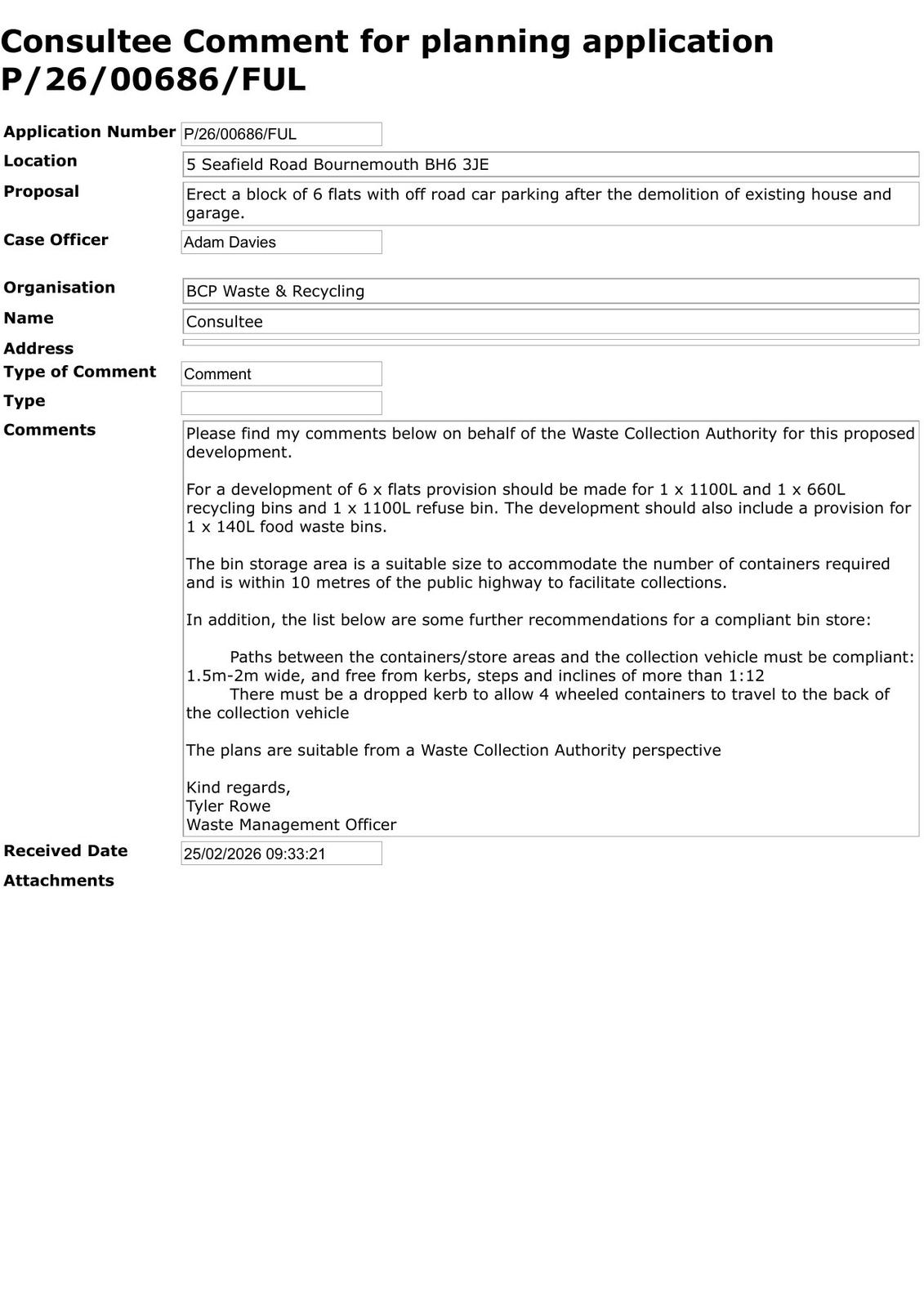 Consultee Comment for planning application P/26/00686/FUL

Application Number P/26/00686/FUL
Location 5 Seafield Road Bournemouth BH6 3JE
Proposal Erect a block of 6 flats with off road car parking after the demolition of existing house and garage.
Case Officer Adam Davies

Organisation BCP Waste & Recycling
Name Consultee
Address
Type of Comment Comment
Type
Comments Please find my comments below on behalf of the Waste Collection Authority for this proposed development.

For a development of 6 x flats provision should be made for 1 x 1100L and 1 x 660L recycling bins and 1 x 1100L refuse bin. The development should also include a provision for 1 x 140L food waste bins.

The bin storage area is a suitable size to accommodate the number of containers required and is within 10 metres of the public highway to facilitate collections.

In addition, the list below are some further recommendations for a compliant bin store:

Paths between the containers/store areas and the collection vehicle must be compliant: 1.5m-2m wide, and free from kerbs, steps and inclines of more than 1:12
There must be a dropped kerb to allow 4 wheeled containers to travel to the back of the collection vehicle

The plans are suitable from a Waste Collection Authority perspective

Kind regards,
Tyler Rowe
Waste Management Officer
Received Date 25/02/2026 09:33:21
Attachments